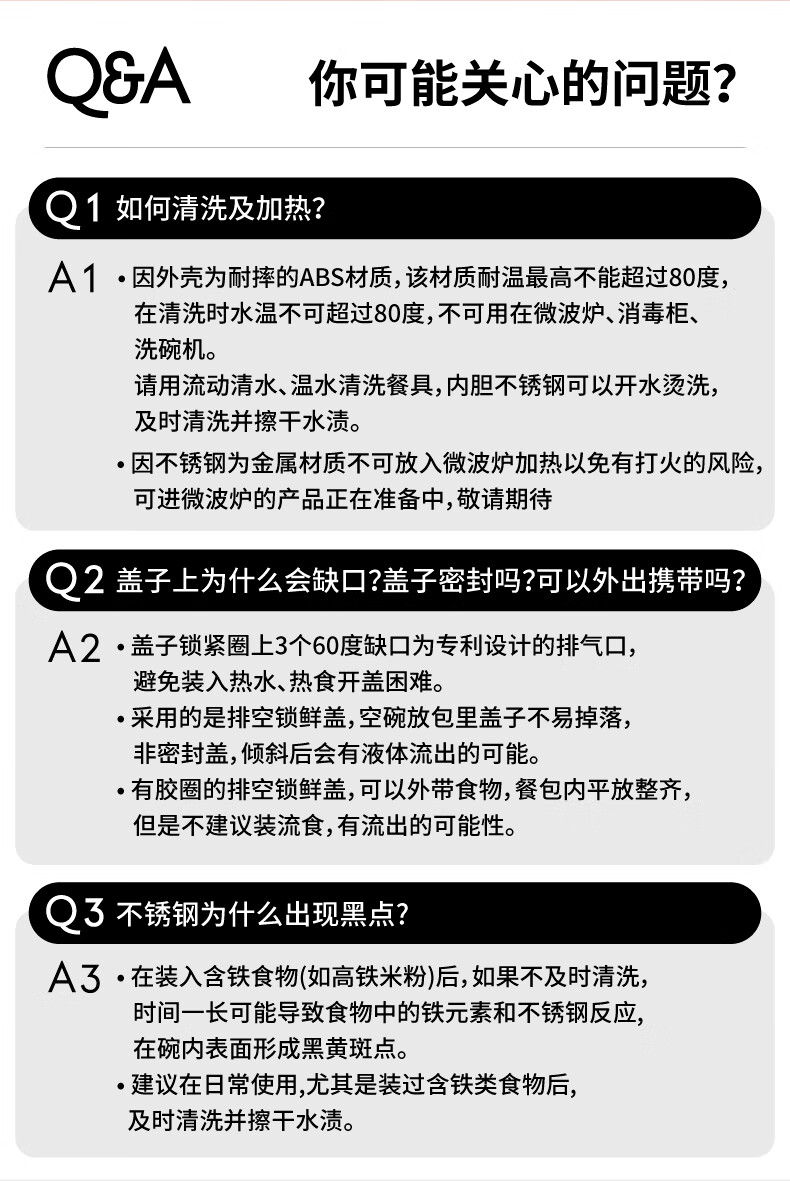 Q&A 你可能关心的问题?

Q1 如何清洗及加热?

A1 • 因外壳为耐摔的ABS材质,该材质耐温最高不能超过80度,在清洗时水温不可超过80度,不可用在微波炉、消毒柜、洗碗机。
请用流动清水、温水清洗餐具,内胆不锈钢可以开水烫洗,及时清洗并擦干水渍。
• 因不锈钢为金属材质不可放入微波炉加热以免有打火的风险,可进微波炉的产品正在准备中,敬请期待

Q2 盖子上为什么会缺口?盖子密封吗?可以外出携带吗?

A2 • 盖子锁紧圈上3个60度缺口为专利设计的排气口,避免装入热水、热食开盖困难。
• 采用的是排空锁鲜盖,空碗放包里盖子不易掉落,非密封盖,倾斜后会有液体流出的可能。
• 有胶圈的排空锁鲜盖,可以外带食物,餐包内平放整齐,但是不建议装流食,有流出的可能性。

Q3 不锈钢为什么出现黑点?

A3 • 在装入含铁食物(如高铁米粉)后,如果不及时清洗,时间一长可能导致食物中的铁元素和不锈钢反应,在碗内表面形成黑黄斑点。
• 建议在日常使用,尤其是装过含铁类食物后,及时清洗并擦干水渍。